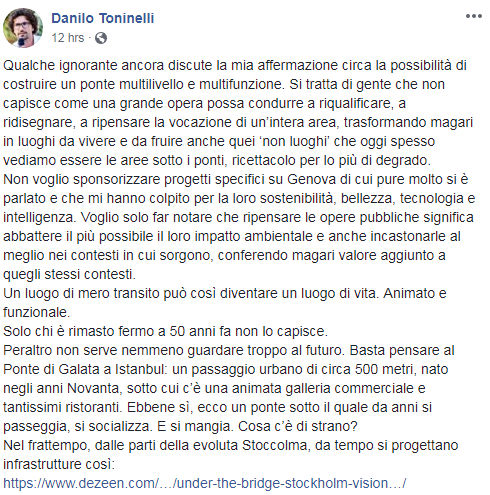 Danilo Toninelli
12 hrs ·

Qualche ignorante ancora discute la mia affermazione circa la possibilità di costruire un ponte multilivello e multifunzione. Si tratta di gente che non capisce come una grande opera possa condurre a riqualificare, a ridisegnare, a ripensare la vocazione di un'intera area, trasformando magari in luoghi da vivere e da fruire anche quei 'non luoghi' che oggi spesso vediamo essere le aree sotto i ponti, ricettacolo per lo più di degrado.
Non voglio sponsorizzare progetti specifici su Genova di cui pure molto si è parlato e che mi hanno colpito per la loro sostenibilità, bellezza, tecnologia e intelligenza. Voglio solo far notare che ripensare le opere pubbliche significa abbattere il più possibile il loro impatto ambientale e anche incastonarle al meglio nei contesti in cui sorgono, conferendo magari valore aggiunto a quegli stessi contesti.
Un luogo di mero transito può così diventare un luogo di vita. Animato e funzionale.
Solo chi è rimasto fermo a 50 anni fa non lo capisce.
Peraltro non serve nemmeno guardare troppo al futuro. Basta pensare al Ponte di Galata a Istanbul: un passaggio urbano di circa 500 metri, nato negli anni Novanta, sotto cui c'è una animata galleria commerciale e tantissimi ristoranti. Ebbene sì, ecco un ponte sotto il quale da anni si passeggia, si socializza. E si mangia. Cosa c'è di strano?
Nel frattempo, dalle parti della evoluta Stoccolma, da tempo si progettano infrastrutture così:
https://www.dezeen.com/…/under-the-bridge-stockholm-vision…/